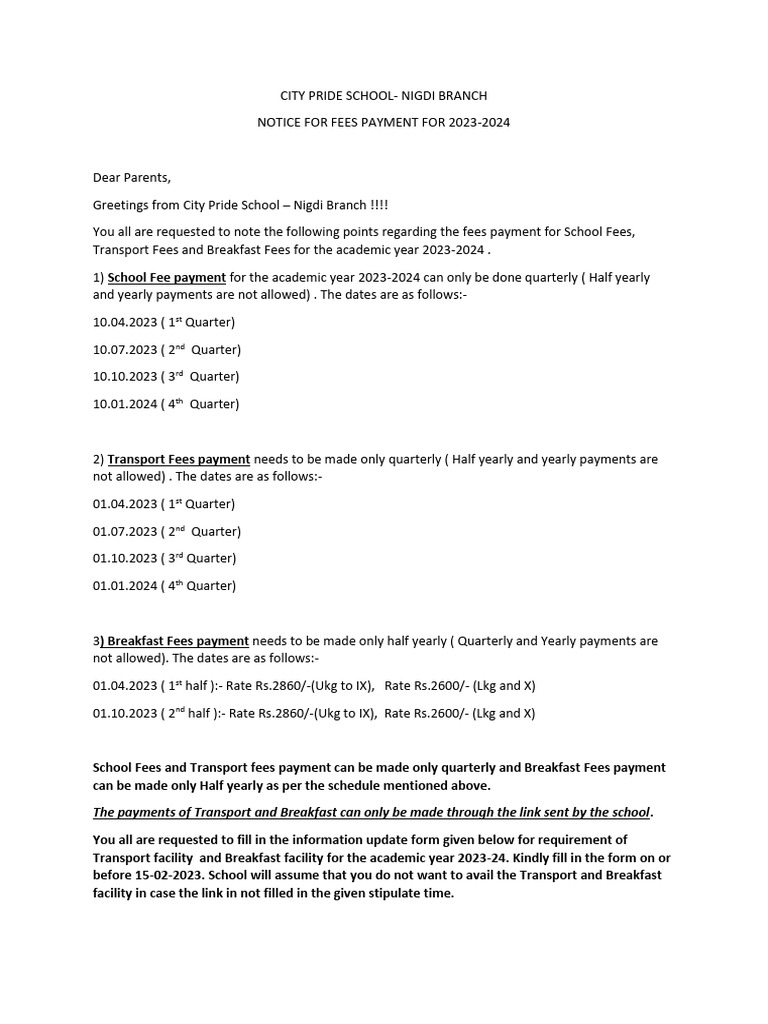 CITY PRIDE SCHOOL- NIGDI BRANCH

NOTICE FOR FEES PAYMENT FOR 2023-2024

Dear Parents,

Greetings from City Pride School – Nigdi Branch !!!!

You all are requested to note the following points regarding the fees payment for School Fees, Transport Fees and Breakfast Fees for the academic year 2023-2024 .

1) School Fee payment for the academic year 2023-2024 can only be done quarterly ( Half yearly and yearly payments are not allowed) . The dates are as follows:-

10.04.2023 ( 1$^{st}$ Quarter)

10.07.2023 ( 2$^{nd}$ Quarter)

10.10.2023 ( 3$^{rd}$ Quarter)

10.01.2024 ( 4$^{th}$ Quarter)

2) Transport Fees payment needs to be made only quarterly ( Half yearly and yearly payments are not allowed) . The dates are as follows:-

01.04.2023 ( 1$^{st}$ Quarter)

01.07.2023 ( 2$^{nd}$ Quarter)

01.10.2023 ( 3$^{rd}$ Quarter)

01.01.2024 ( 4$^{th}$ Quarter)

3) Breakfast Fees payment needs to be made only half yearly ( Quarterly and Yearly payments are not allowed). The dates are as follows:-

01.04.2023 ( 1$^{st}$ half ):- Rate Rs.2860/-(Ukg to IX), Rate Rs.2600/- (Lkg and X)

01.10.2023 ( 2$^{nd}$ half ):- Rate Rs.2860/-(Ukg to IX), Rate Rs.2600/- (Lkg and X)

School Fees and Transport fees payment can be made only quarterly and Breakfast Fees payment can be made only Half yearly as per the schedule mentioned above.

The payments of Transport and Breakfast can only be made through the link sent by the school.

You all are requested to fill in the information update form given below for requirement of Transport facility and Breakfast facility for the academic year 2023-24. Kindly fill in the form on or before 15-02-2023. School will assume that you do not want to avail the Transport and Breakfast facility in case the link in not filled in the given stipulate time.